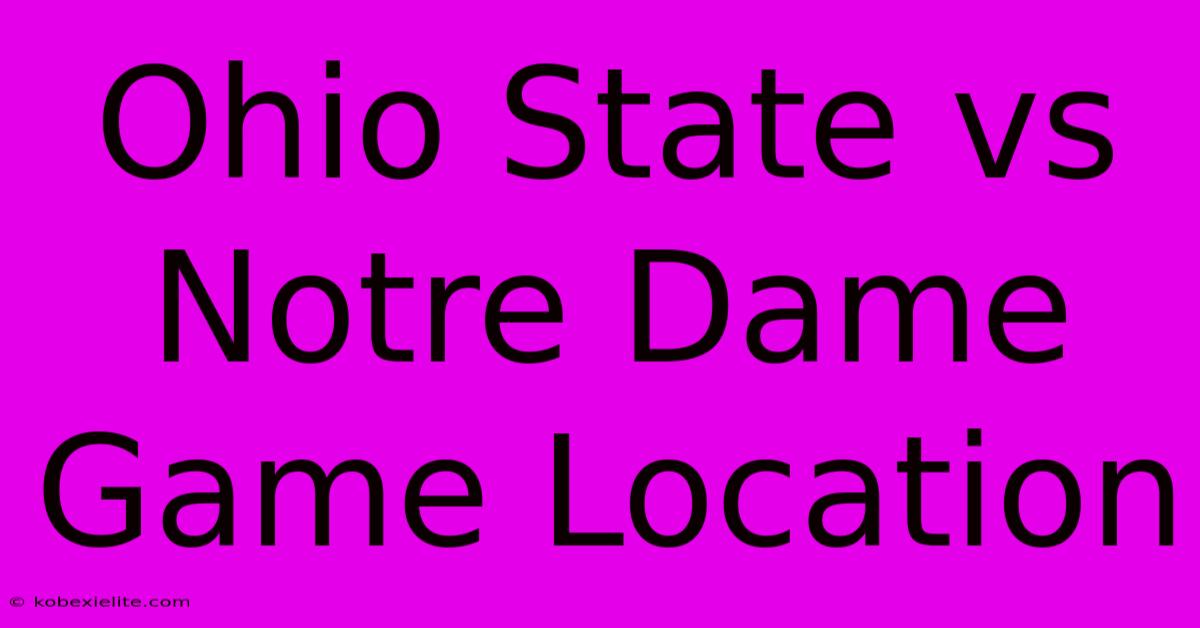 Ohio State vs Notre Dame Game Location

© kobexielite.com